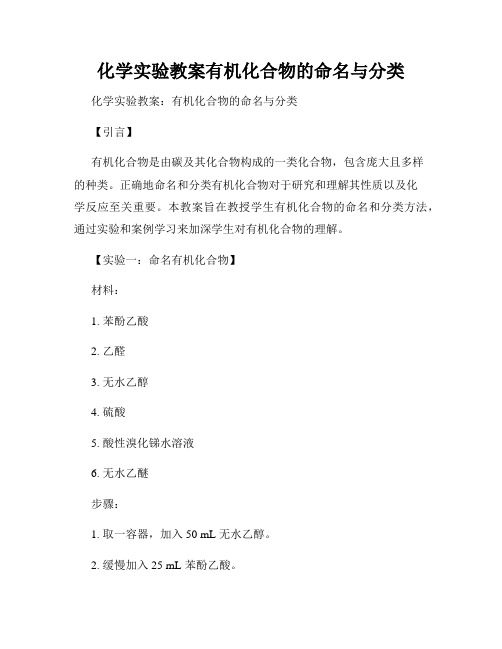 化学实验教案有机化合物的命名与分类

化学实验教案：有机化合物的命名与分类

【引言】

有机化合物是由碳及其化合物构成的一类化合物，包含庞大且多样的种类。正确地命名和分类有机化合物对于研究和理解其性质以及化学反应至关重要。本教案旨在教授学生有机化合物的命名和分类方法，通过实验和案例学习来加深学生对有机化合物的理解。

【实验一：命名有机化合物】

材料：

1. 苯酚乙酸

2. 乙醛

3. 无水乙醇

4. 硫酸

5. 酸性溴化锑水溶液

6. 无水乙醚

步骤：

1. 取一容器，加入 50 mL 无水乙醇。

2. 缓慢加入 25 mL 苯酚乙酸。